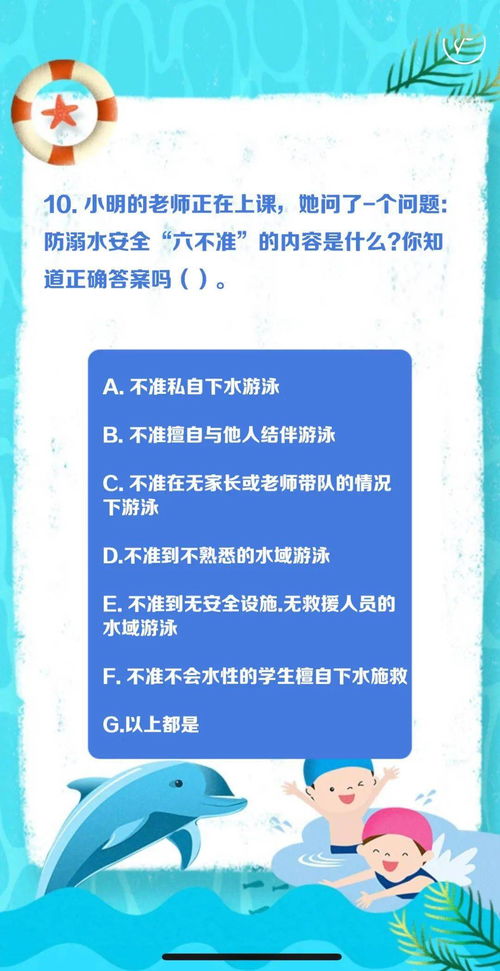 10. 小明的老师正在上课，她问了-个问题：防溺水安全“六不准”的内容是什么？你知道正确答案吗（ ）。

A. 不准私自下水游泳

B. 不准擅自与他人结伴游泳

C. 不准在无家长或老师带队的情况下游泳

D.不准到不熟悉的水域游泳

E. 不准到无安全设施,无救援人员的水域游泳

F. 不准不会水性的学生擅自下水施救

G.以上都是